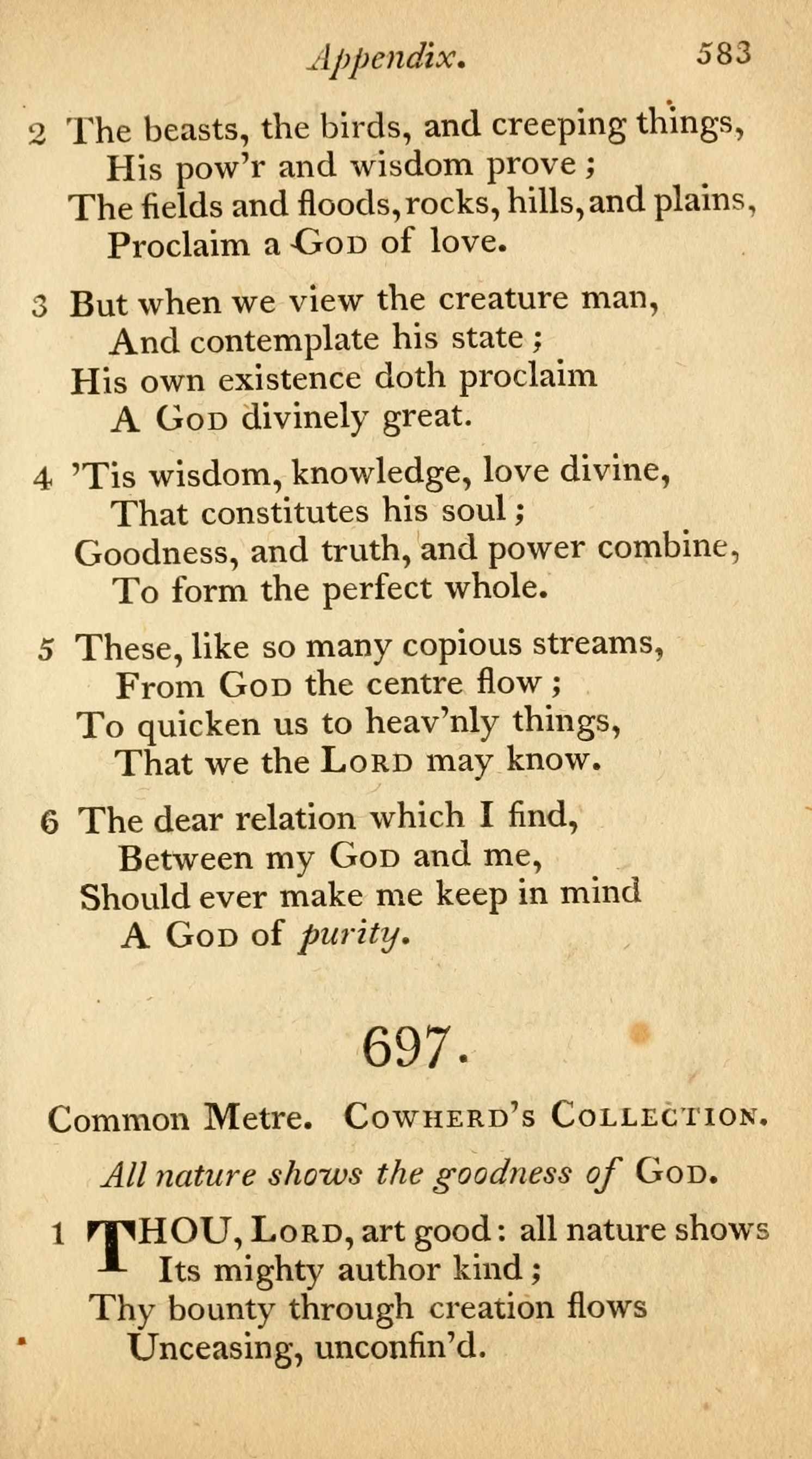 Appendix. 583

2 The beasts, the birds, and creeping things,
His pow'r and wisdom prove;
The fields and floods, rocks, hills, and plains,
Proclaim a God of love.

3 But when we view the creature man,
And contemplate his state;
His own existence doth proclaim
A God divinely great.

4 'Tis wisdom, knowledge, love divine,
That constitutes his soul;
Goodness, and truth, and power combine,
To form the perfect whole.

5 These, like so many copious streams,
From God the centre flow;
To quicken us to heav'nly things,
That we the Lord may know.

6 The dear relation which I find,
Between my God and me,
Should ever make me keep in mind
A God of purity.

697.

Common Metre. Cowherd's Collection.

All nature shows the goodness of God.

1 THOU, Lord, art good: all nature shows
Its mighty author kind;
Thy bounty through creation flows
Unceasing, unconfin'd.